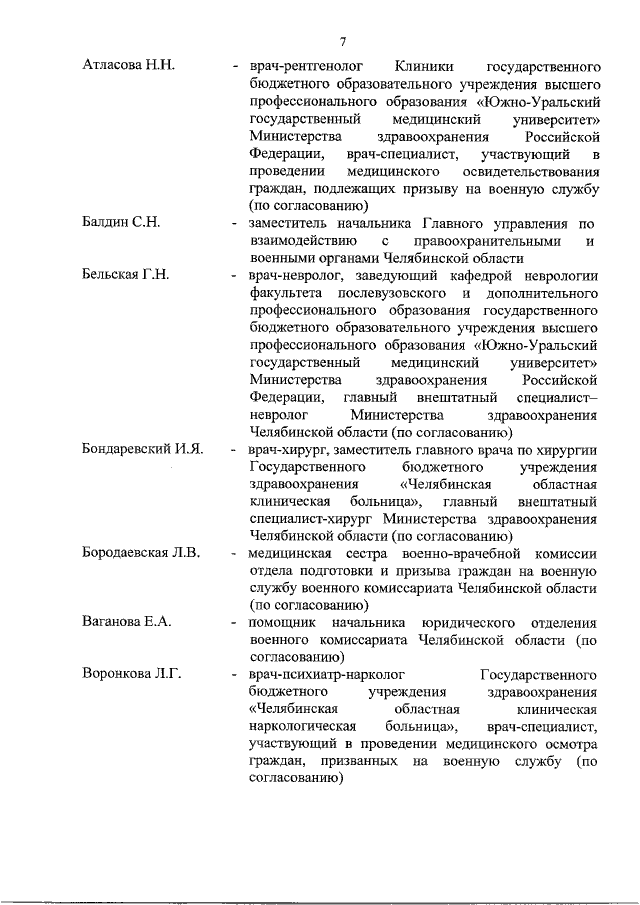 7

Атласова Н.Н. - врач-рентгенолог Клиники государственного бюджетного образовательного учреждения высшего профессионального образования «Южно-Уральский государственный медицинский университет» Министерства здравоохранения Российской Федерации, врач-специалист, участвующий в проведении медицинского освидетельствования граждан, подлежащих призыву на военную службу (по согласованию)

Балдин С.Н. - заместитель начальника Главного управления по взаимодействию с правоохранительными и военными органами Челябинской области

Бельская Г.Н. - врач-невролог, заведующий кафедрой неврологии факультета послевузовского и дополнительного профессионального образования государственного бюджетного образовательного учреждения высшего профессионального образования «Южно-Уральский государственный медицинский университет» Министерства здравоохранения Российской Федерации, главный внештатный специалист–невролог Министерства здравоохранения Челябинской области (по согласованию)

Бондаревский И.Я. - врач-хирург, заместитель главного врача по хирургии Государственного бюджетного учреждения здравоохранения «Челябинская областная клиническая больница», главный внештатный специалист-хирург Министерства здравоохранения Челябинской области (по согласованию)

Бородаевская Л.В. - медицинская сестра военно-врачебной комиссии отдела подготовки и призыва граждан на военную службу военного комиссариата Челябинской области (по согласованию)

Ваганова Е.А. - помощник начальника юридического отделения военного комиссариата Челябинской области (по согласованию)

Воронкова Л.Г. - врач-психиатр-нарколог Государственного бюджетного учреждения здравоохранения «Челябинская областная клиническая наркологическая больница», врач-специалист, участвующий в проведении медицинского осмотра граждан, призванных на военную службу (по согласованию)